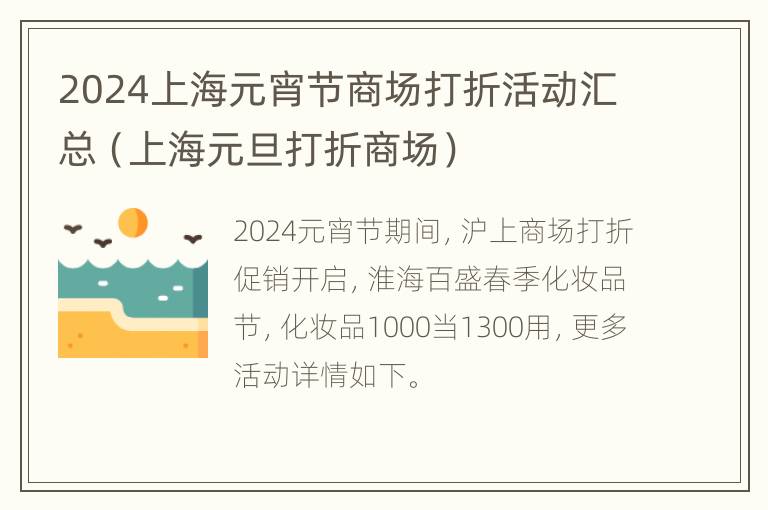 2024上海元宵节商场打折活动汇总（上海元旦打折商场）

2024元宵节期间，沪上商场打折促销开启，淮海百盛春季化妆品节，化妆品1000当1300用，更多活动详情如下。